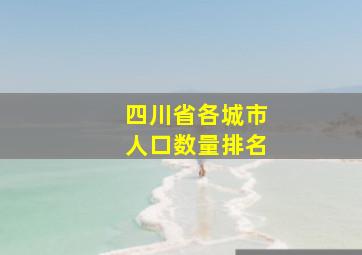 四川省各城市
人口数量排名